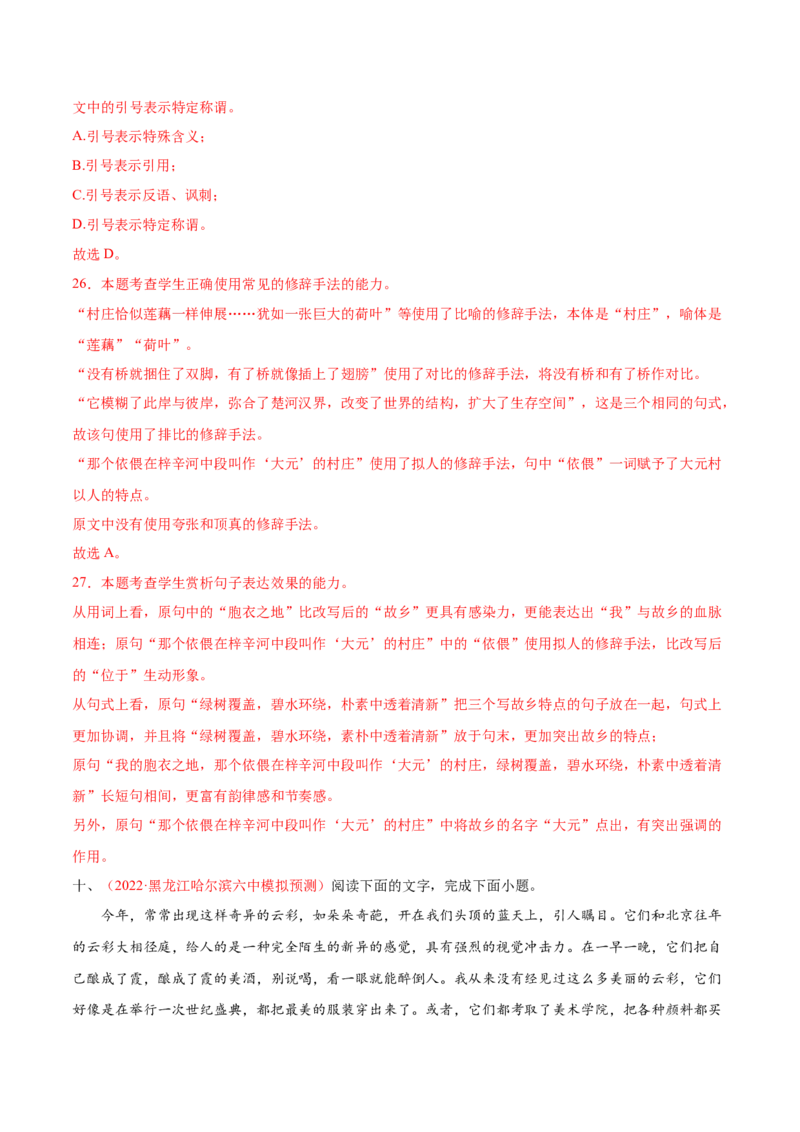 文中的引号表示特定称谓。

A.引号表示特殊含义；

B.引号表示引用；

C.引号表示反语、讽刺；

D.引号表示特定称谓。

故选D。

26．本题考查学生正确使用常见的修辞手法的能力。

“村庄恰似莲藕一样伸展……犹如一张巨大的荷叶”等使用了比喻的修辞手法，本体是“村庄”，喻体是“莲藕”“荷叶”。

“没有桥就捆住了双脚，有了桥就像插上了翅膀”使用了对比的修辞手法，将没有桥和有了桥作对比。

“它模糊了此岸与彼岸，弥合了楚河汉界，改变了世界的结构，扩大了生存空间”，这是三个相同的句式，故该句使用了排比的修辞手法。

“那个依偎在梓辛河中段叫作‘大元’的村庄”使用了拟人的修辞手法，句中“依偎”一词赋予了大元村以人的特点。

原文中没有使用夸张和顶真的修辞手法。

故选A。

27．本题考查学生赏析句子表达效果的能力。

从用词上看，原句中的“胞衣之地”比改写后的“故乡”更具有感染力，更能表达出“我”与故乡的血脉相连；原句“那个依偎在梓辛河中段叫作‘大元’的村庄”中的“依偎”使用拟人的修辞手法，比改写后的“位于”生动形象。

从句式上看，原句“绿树覆盖，碧水环绕，朴素中透着清新”把三个写故乡特点的句子放在一起，句式上更加协调，并且将“绿树覆盖，碧水环绕，素朴中透着清新”放于句末，更加突出故乡的特点；

原句“我的胞衣之地，那个依偎在梓辛河中段叫作‘大元’的村庄，绿树覆盖，碧水环绕，朴素中透着清新”长短句相间，更富有韵律感和节奏感。

另外，原句“那个依偎在梓辛河中段叫作‘大元’的村庄”中将故乡的名字“大元”点出，有突出强调的作用。

十、（2022·黑龙江哈尔滨六中模拟预测）阅读下面的文字，完成下面小题。

今年，常常出现这样奇异的云彩，如朵朵奇葩，开在我们头顶的蓝天上，引人瞩目。它们和北京往年的云彩大相径庭，给人的是一种完全陌生的新异的感觉，具有强烈的视觉冲击力。在一早一晚，它们把自己酿成了霞，酿成了霞的美酒，别说喝，看一眼就能醉倒人。我从来没有经见过这么多美丽的云彩，它们好像是在举行一次世纪盛典，都把最美的服装穿出来了。或者，它们都考取了美术学院，把各种颜料都买